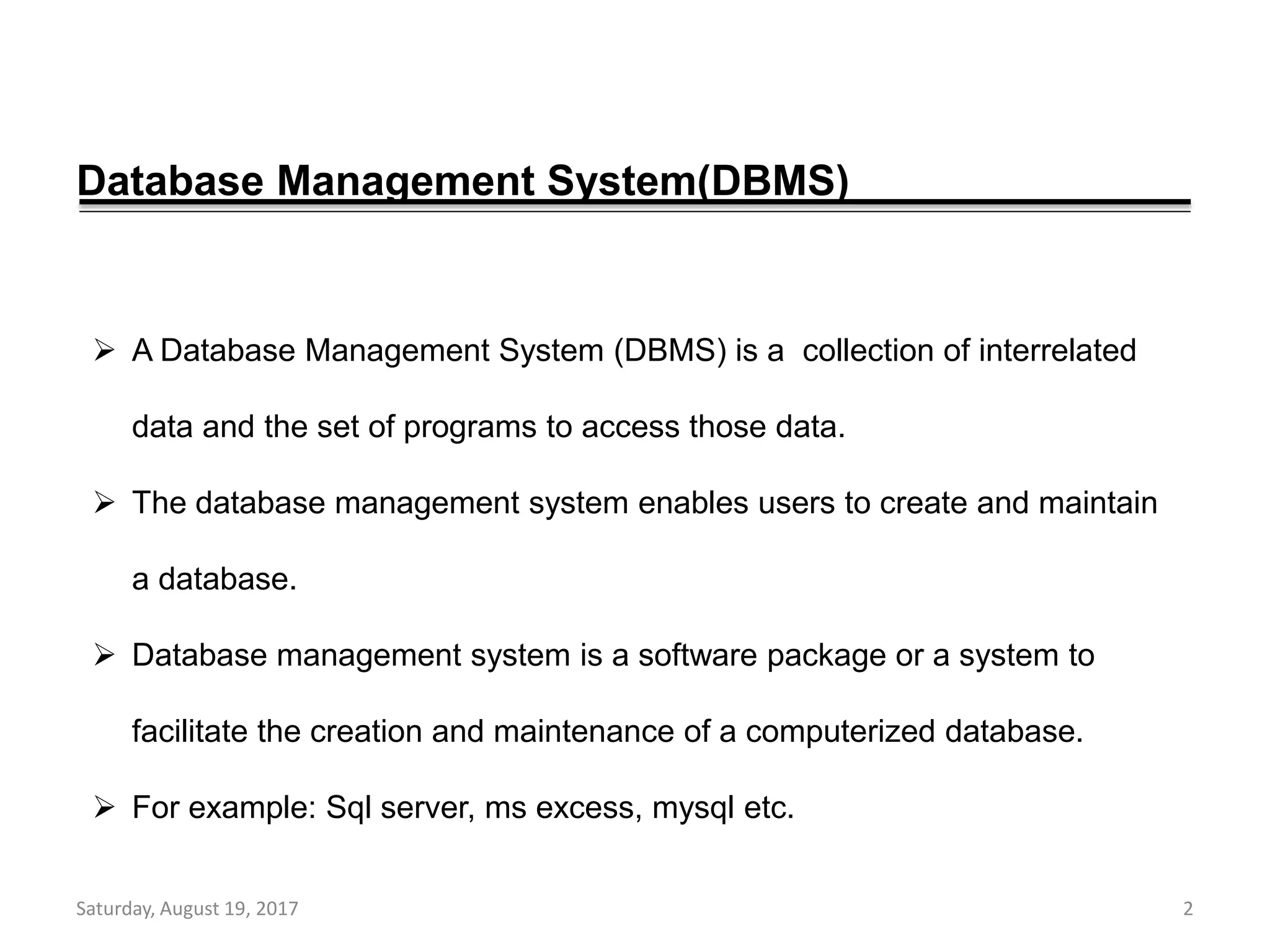 Database Management System(DBMS)

➢ A Database Management System (DBMS) is a collection of interrelated data and the set of programs to access those data.

➢ The database management system enables users to create and maintain a database.

➢ Database management system is a software package or a system to facilitate the creation and maintenance of a computerized database.

➢ For example: Sql server, ms excess, mysql etc.

Saturday, August 19, 2017

2